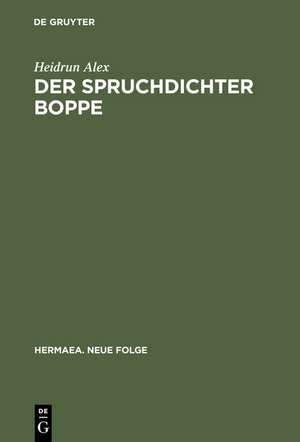 DE GRUYTER

Heidrun Alex

DER SPRUCHDICHTER BOPPE

HERMAEA. NEUE FOLGE

DE
G